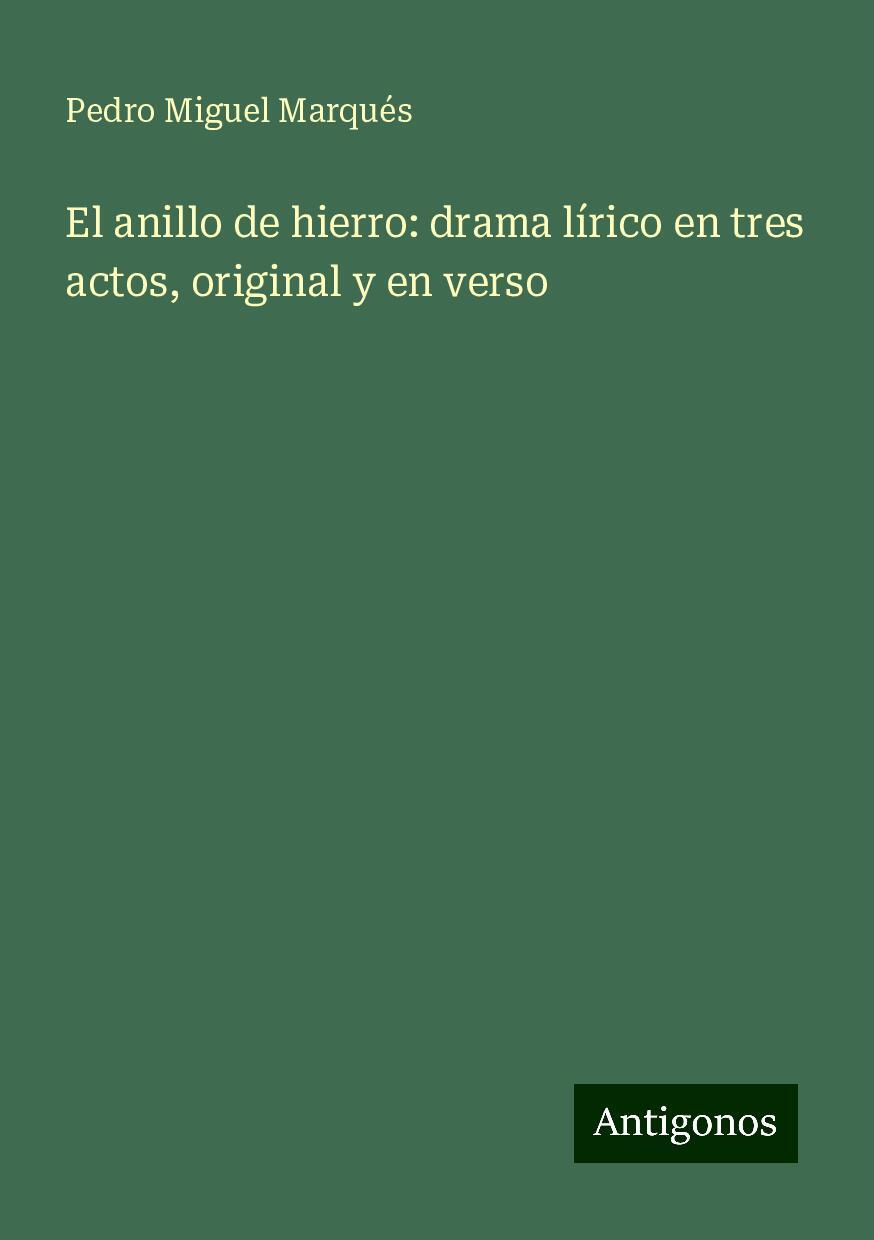 Pedro Miguel Marqués

El anillo de hierro: drama lírico en tres actos, original y en verso

Antigonos